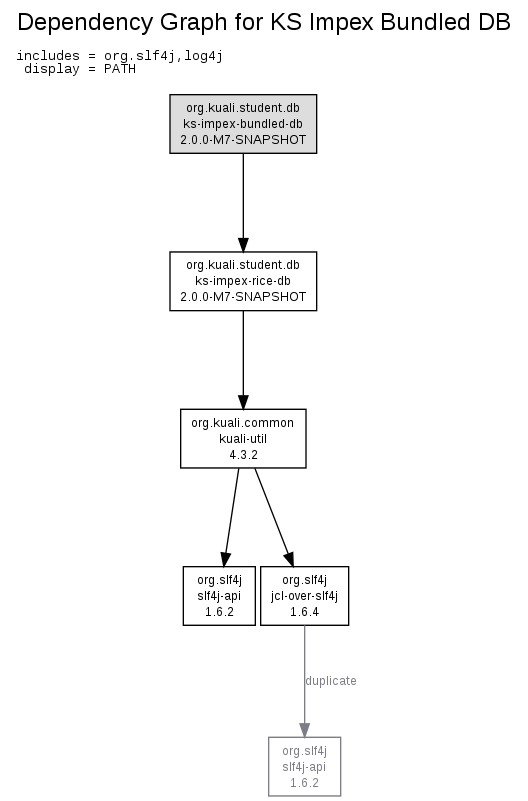 Dependency Graph for KS Impex Bundled DB

includes = org.slf4j,log4j
display = PATH

org.kuali.student.db
ks-impex-bundled-db
2.0.0-M7-SNAPSHOT

org.kuali.student.db
ks-impex-rice-db
2.0.0-M7-SNAPSHOT

org.kuali.common
kuali-util
4.3.2

org.slf4j
slf4j-api
1.6.2

org.slf4j
jcl-over-slf4j
1.6.4

duplicate

org.slf4j
slf4j-api
1.6.2